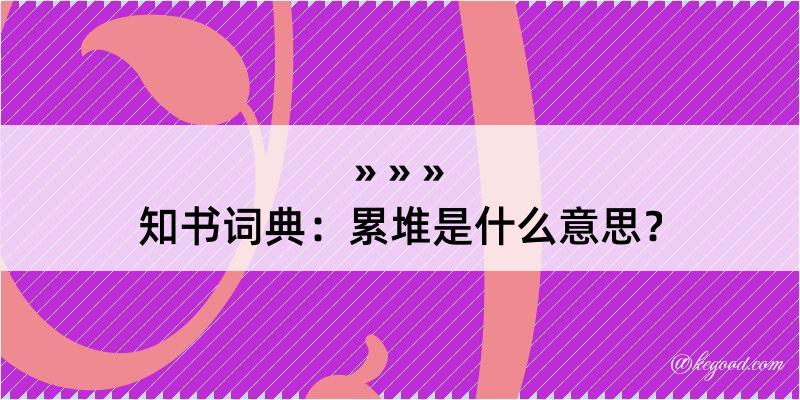 » » »
知书词典：累堆是什么意思？

@kegood.com